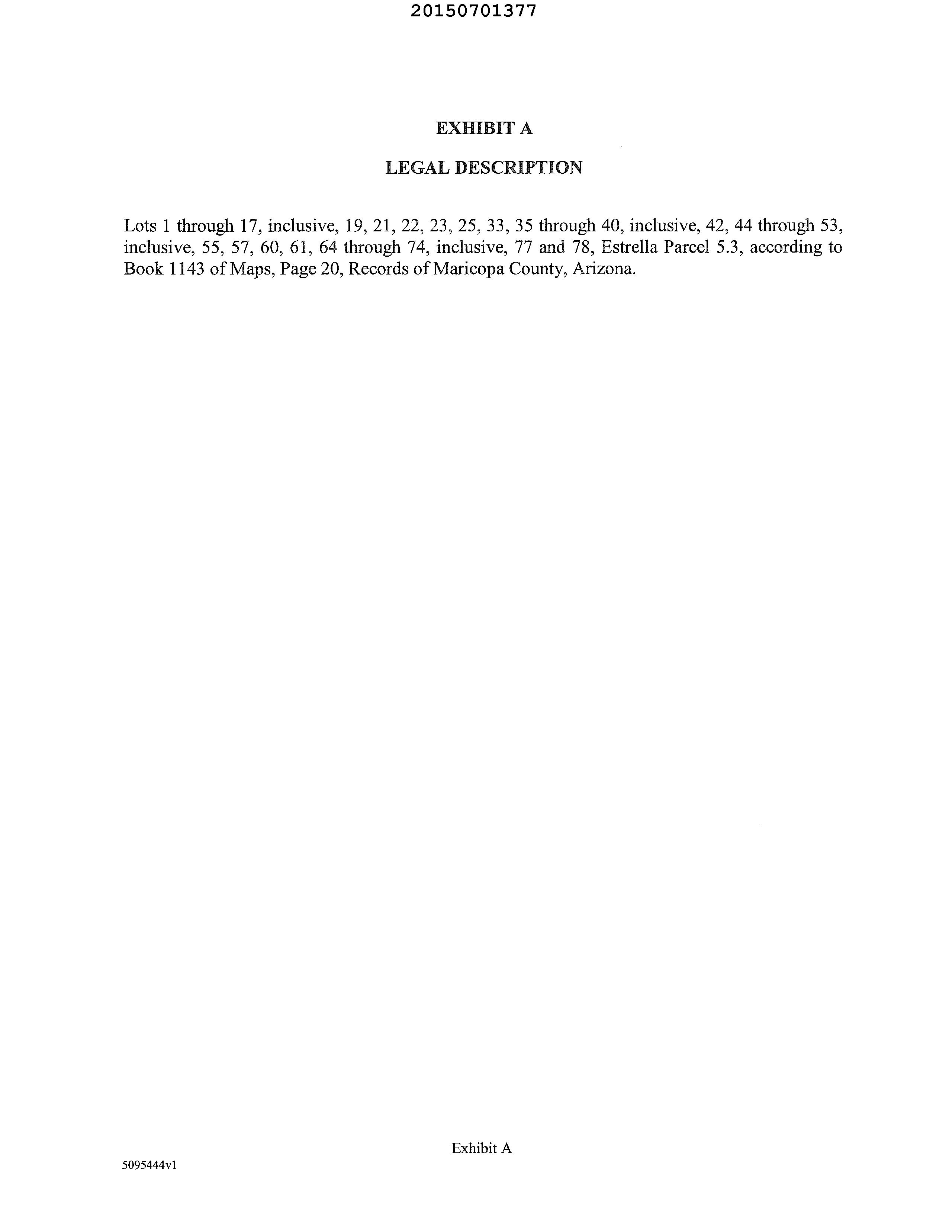 20150701377

EXHIBIT A

LEGAL DESCRIPTION

Lots 1 through 17, inclusive, 19, 21, 22, 23, 25, 33, 35 through 40, inclusive, 42, 44 through 53, inclusive, 55, 57, 60, 61, 64 through 74, inclusive, 77 and 78, Estrella Parcel 5.3, according to Book 1143 of Maps, Page 20, Records of Maricopa County, Arizona.

Exhibit A

5095444v1